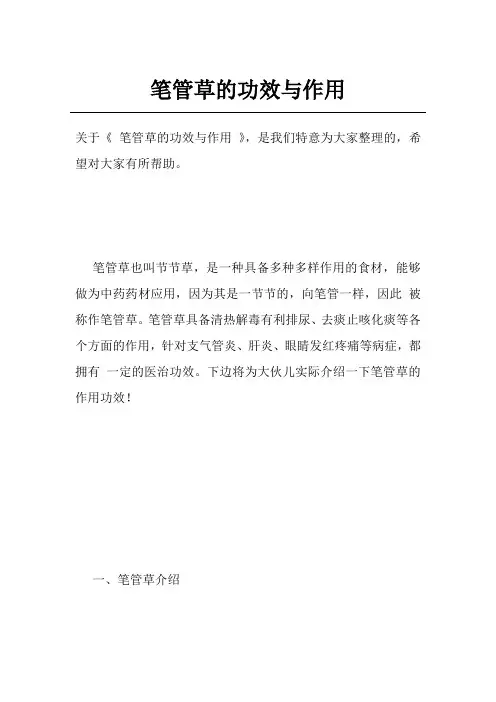 笔管草的功效与作用

关于《 笔管草的功效与作用 》，是我们特意为大家整理的，希望对大家有所帮助。

笔管草也叫节节草，是一种具备多种多样作用的食材，能够做为中药药材应用，因为其是一节节的，向笔管一样，因此 被称作笔管草。笔管草具备清热解毒有利排尿、去痰止咳化痰等各个方面的作用，针对支气管炎、肝炎、眼睛发红疼痛等病症，都拥有 一定的医治功效。下边将为大伙儿实际介绍一下笔管草的作用功效！

一、笔管草介绍